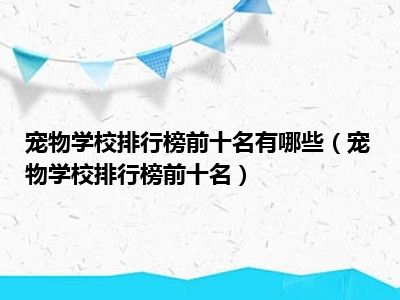 宠物学校排行榜前十名有哪些（宠物学校排行榜前十名）